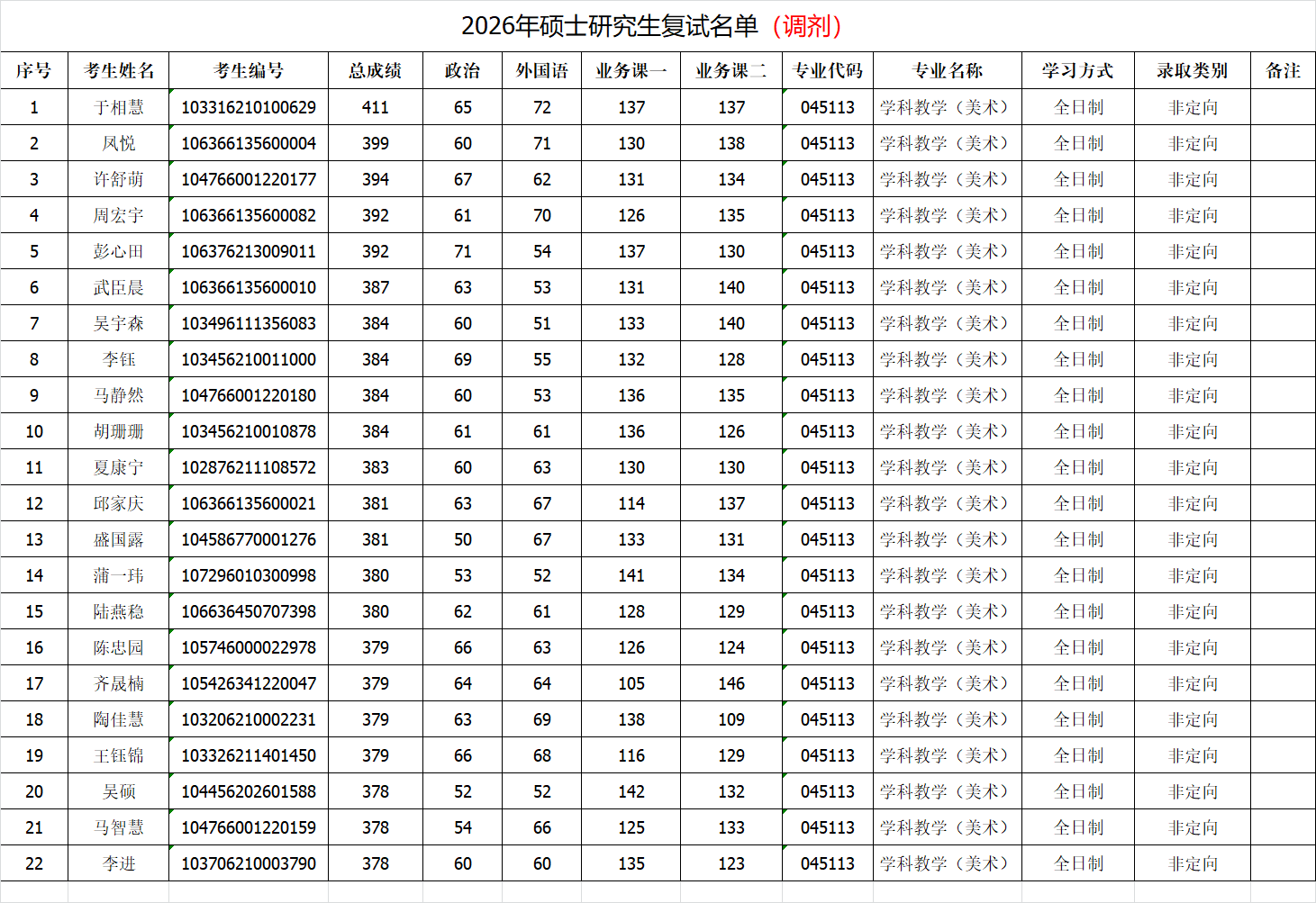 2026年硕士研究生复试名单（调剂）

| 序号 | 考生姓名 | 考生编号 | 总成绩 | 政治 | 外国语 | 业务课一 | 业务课二 | 专业代码 | 专业名称 | 学习方式 | 录取类别 | 备注 |
|---|---|---|---|---|---|---|---|---|---|---|---|---|
| 1 | 于相慧 | 103316210100629 | 411 | 65 | 72 | 137 | 137 | 045113 | 学科教学（美术） | 全日制 | 非定向 | |
| 2 | 风悦 | 106366135600004 | 399 | 60 | 71 | 130 | 138 | 045113 | 学科教学（美术） | 全日制 | 非定向 | |
| 3 | 许舒萌 | 104766001220177 | 394 | 67 | 62 | 131 | 134 | 045113 | 学科教学（美术） | 全日制 | 非定向 | |
| 4 | 周宏宇 | 106366135600082 | 392 | 61 | 70 | 126 | 135 | 045113 | 学科教学（美术） | 全日制 | 非定向 | |
| 5 | 彭心田 | 106376213009011 | 392 | 71 | 54 | 137 | 130 | 045113 | 学科教学（美术） | 全日制 | 非定向 | |
| 6 | 武臣晨 | 106366135600010 | 387 | 63 | 53 | 131 | 140 | 045113 | 学科教学（美术） | 全日制 | 非定向 | |
| 7 | 吴宇森 | 103496111356083 | 384 | 60 | 51 | 133 | 140 | 045113 | 学科教学（美术） | 全日制 | 非定向 | |
| 8 | 李钰 | 103456210011000 | 384 | 69 | 55 | 132 | 128 | 045113 | 学科教学（美术） | 全日制 | 非定向 | |
| 9 | 马静然 | 104766001220180 | 384 | 60 | 53 | 136 | 135 | 045113 | 学科教学（美术） | 全日制 | 非定向 | |
| 10 | 胡珊珊 | 103456210010878 | 384 | 61 | 61 | 136 | 126 | 045113 | 学科教学（美术） | 全日制 | 非定向 | |
| 11 | 夏康宁 | 102876211108572 | 383 | 60 | 63 | 130 | 130 | 045113 | 学科教学（美术） | 全日制 | 非定向 | |
| 12 | 邱家庆 | 106366135600021 | 381 | 63 | 67 | 114 | 137 | 045113 | 学科教学（美术） | 全日制 | 非定向 | |
| 13 | 盛国露 | 104586770001276 | 381 | 50 | 67 | 133 | 131 | 045113 | 学科教学（美术） | 全日制 | 非定向 | |
| 14 | 蒲一玮 | 107296010300998 | 380 | 53 | 52 | 141 | 134 | 045113 | 学科教学（美术） | 全日制 | 非定向 | |
| 15 | 陆燕稳 | 106636450707398 | 380 | 62 | 61 | 128 | 129 | 045113 | 学科教学（美术） | 全日制 | 非定向 | |
| 16 | 陈忠园 | 105746000022978 | 379 | 66 | 63 | 126 | 124 | 045113 | 学科教学（美术） | 全日制 | 非定向 | |
| 17 | 齐晟楠 | 105426341220047 | 379 | 64 | 64 | 105 | 146 | 045113 | 学科教学（美术） | 全日制 | 非定向 | |
| 18 | 陶佳慧 | 103206210002231 | 379 | 63 | 69 | 138 | 109 | 045113 | 学科教学（美术） | 全日制 | 非定向 | |
| 19 | 王钰锦 | 103326211401450 | 379 | 66 | 68 | 116 | 129 | 045113 | 学科教学（美术） | 全日制 | 非定向 | |
| 20 | 吴硕 | 104456202601588 | 378 | 52 | 52 | 142 | 132 | 045113 | 学科教学（美术） | 全日制 | 非定向 | |
| 21 | 马智慧 | 104766001220159 | 378 | 54 | 66 | 125 | 133 | 045113 | 学科教学（美术） | 全日制 | 非定向 | |
| 22 | 李进 | 103706210003790 | 378 | 60 | 60 | 135 | 123 | 045113 | 学科教学（美术） | 全日制 | 非定向 | |